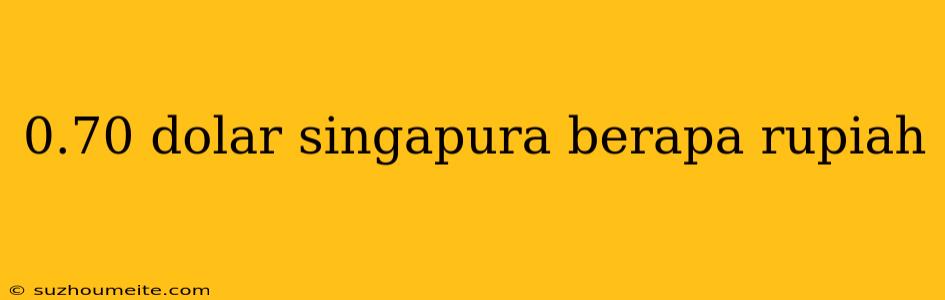 0.70 dolar singapura berapa rupiah

© suzhoumeite.com